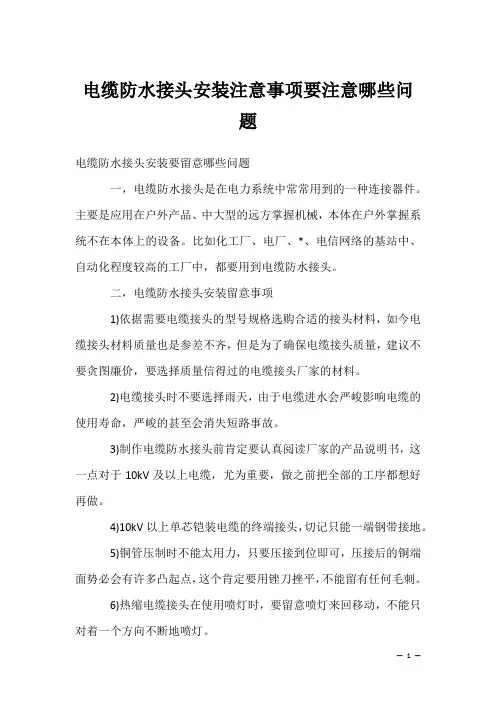 电缆防水接头安装注意事项要注意哪些问题

电缆防水接头安装要留意哪些问题

一，电缆防水接头是在电力系统中常常用到的一种连接器件。主要是应用在户外产品、中大型的远方掌握机械，本体在户外掌握系统不在本体上的设备。比如化工厂、电厂、*、电信网络的基站中、自动化程度较高的工厂中，都要用到电缆防水接头。

二，电缆防水接头安装留意事项

1)依据需要电缆接头的型号规格选购合适的接头材料，如今电缆接头材料质量也是参差不齐，但是为了确保电缆接头质量，建议不要贪图廉价，要选择质量信得过的电缆接头厂家的材料。

2)电缆接头时不要选择雨天，由于电缆进水会严峻影响电缆的使用寿命，严峻的甚至会消失短路事故。

3)制作电缆防水接头前肯定要认真阅读厂家的产品说明书，这一点对于 10kV 及以上电缆，尤为重要，做之前把全部的工序都想好再做。

4)10kV 以上单芯铠装电缆的终端接头，切记只能一端钢带接地。

5)铜管压制时不能太用力，只要压接到位即可，压接后的铜端面势必会有许多凸起点，这个肯定要用锉刀挫平，不能留有任何毛刺。

6)热缩电缆接头在使用喷灯时，要留意喷灯来回移动，不能只对着一个方向不断地喷灯。

— 1 —